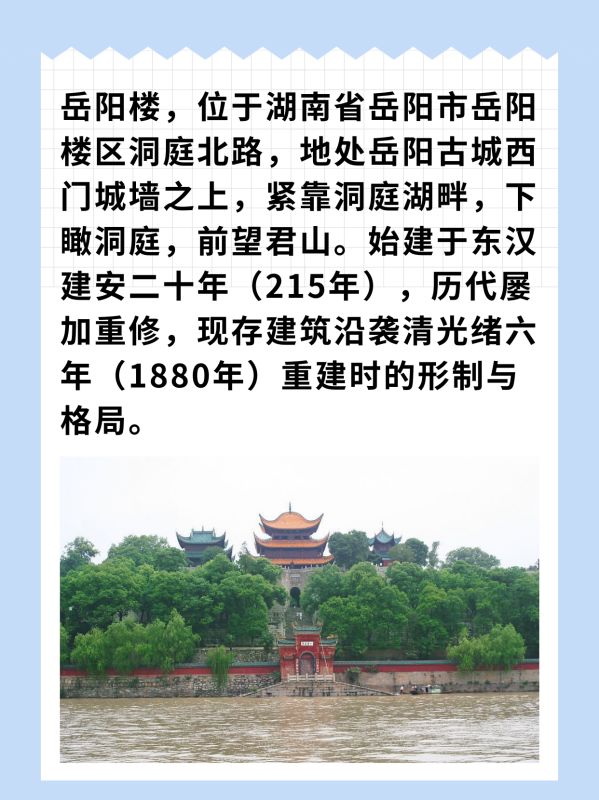 岳阳楼，位于湖南省岳阳市岳阳楼区洞庭北路，地处岳阳古城西门城墙之上，紧靠洞庭湖畔，下瞰洞庭，前望君山。始建于东汉建安二十年（215年），历代屡加重修，现存建筑沿袭清光绪六年（1880年）重建时的形制与格局。